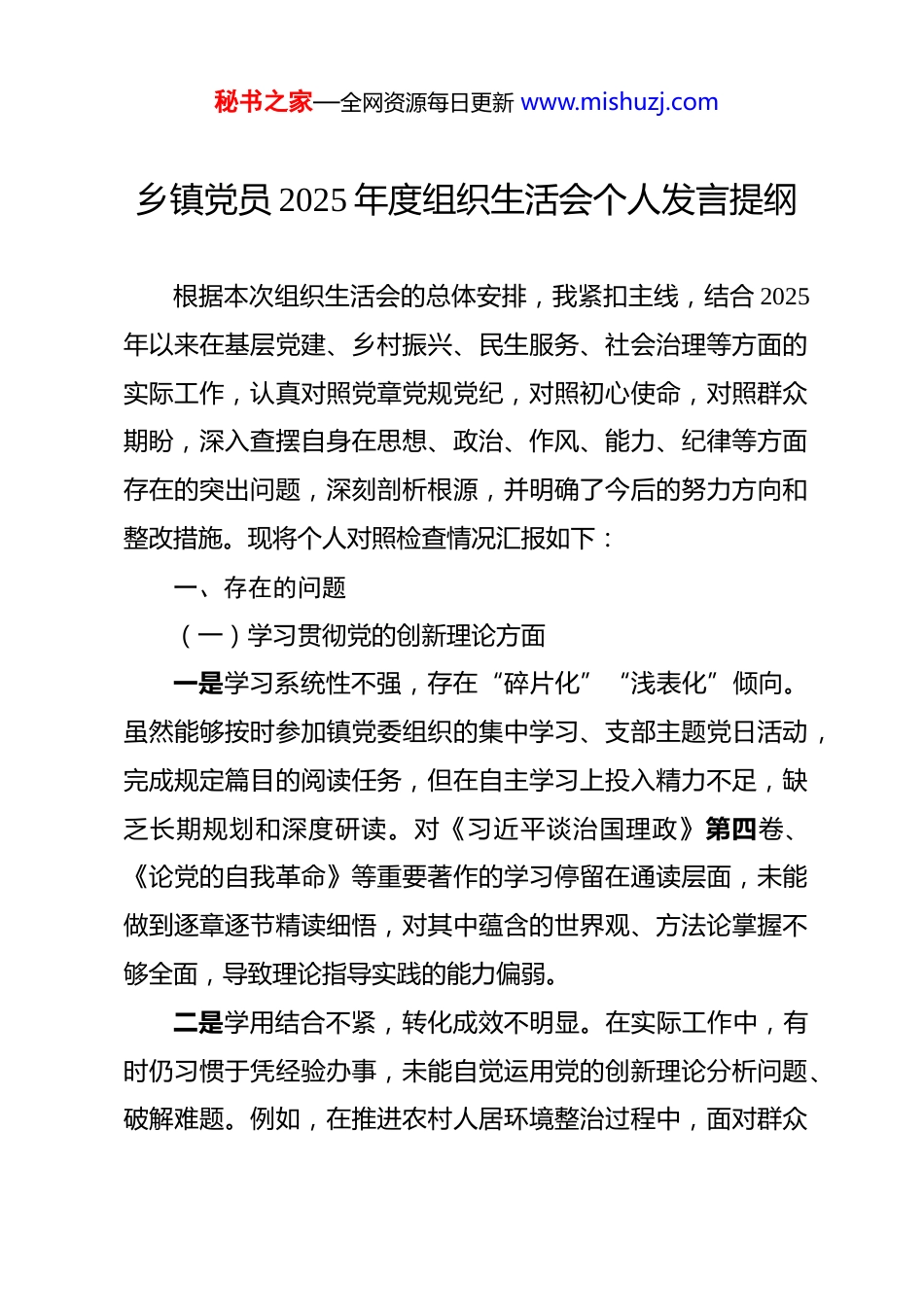 秘书之家—全网资源每日更新 www.mishuzj.com

乡镇党员 2025 年度组织生活会个人发言提纲

根据本次组织生活会的总体安排，我紧扣主线，结合 2025 年以来在基层党建、乡村振兴、民生服务、社会治理等方面的实际工作，认真对照党章党规党纪，对照初心使命，对照群众期盼，深入查摆自身在思想、政治、作风、能力、纪律等方面存在的突出问题，深刻剖析根源，并明确了今后的努力方向和整改措施。现将个人对照检查情况汇报如下：

一、存在的问题

（一）学习贯彻党的创新理论方面

一是学习系统性不强，存在“碎片化”“浅表化”倾向。虽然能够按时参加镇党委组织的集中学习、支部主题党日活动，完成规定篇目的阅读任务，但在自主学习上投入精力不足，缺乏长期规划和深度研读。对《习近平谈治国理政》第四卷、《论党的自我革命》等重要著作的学习停留在通读层面，未能做到逐章逐节精读细悟，对其中蕴含的世界观、方法论掌握不够全面，导致理论指导实践的能力偏弱。

二是学用结合不紧，转化成效不明显。在实际工作中，有时仍习惯于凭经验办事，未能自觉运用党的创新理论分析问题、破解难题。例如，在推进农村人居环境整治过程中，面对群众